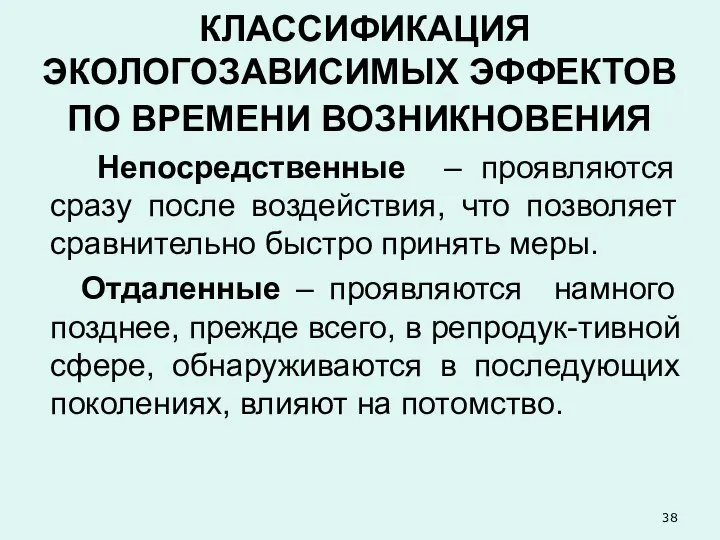 КЛАССИФИКАЦИЯ ЭКОЛОГОЗАВИСИМЫХ ЭФФЕКТОВ ПО ВРЕМЕНИ ВОЗНИКНОВЕНИЯ

Непосредственные – проявляются сразу после воздействия, что позволяет сравнительно быстро принять меры.

Отдаленные – проявляются намного позднее, прежде всего, в репродук-тивной сфере, обнаруживаются в последующих поколениях, влияют на потомство.

38